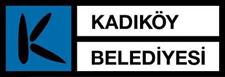 KADIKÖY

BELEDİYESİ